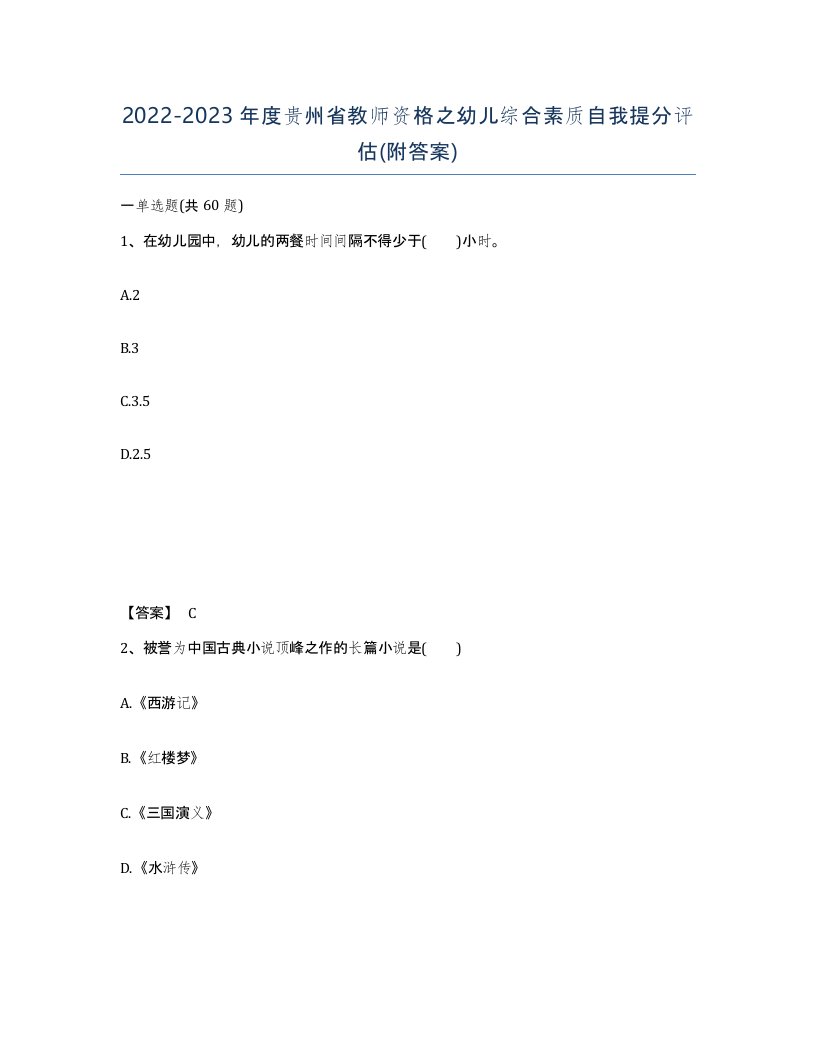 2022-2023年度贵州省教师资格之幼儿综合素质自我提分评估(附答案)

一单选题(共 60 题)

1、在幼儿园中，幼儿的两餐时间间隔不得少于(　　)小时。

A.2

B.3

C.3.5

D.2.5

【答案】 C

2、被誉为中国古典小说顶峰之作的长篇小说是(　　)

A.《西游记》

B.《红楼梦》

C.《三国演义》

D.《水浒传》